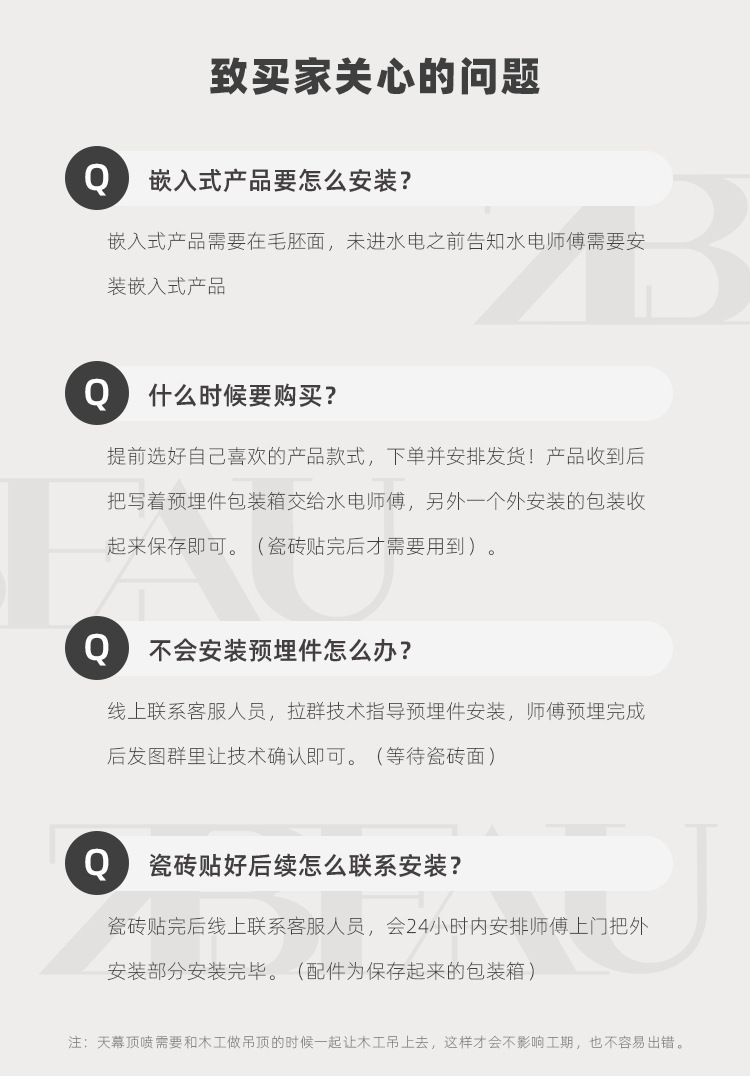 致买家关心的问题

Q

嵌入式产品要怎么安装?

嵌入式产品需要在毛胚面，未进水电之前告知水电师傅需要安装嵌入式产品

Q

什么时候要购买?

提前选好自己喜欢的产品款式，下单并安排发货！产品收到后把写着预埋件包装箱交给水电师傅，另外一个外安装的包装收起来保存即可。（瓷砖贴完后才需要用到）。

Q

不会安装预埋件怎么办?

线上联系客服人员，拉群技术指导预埋件安装，师傅预埋完成后发图群里让技术确认即可。（等待瓷砖面）

Q

瓷砖贴好后续怎么联系安装?

瓷砖贴完后线上联系客服人员，会24小时内安排师傅上门把外安装部分安装完毕。（配件为保存起来的包装箱）

注：天幕顶喷需要和木工做吊顶的时候一起让木工吊上去，这样才会不影响工期，也不容易出错。

ZBEAU